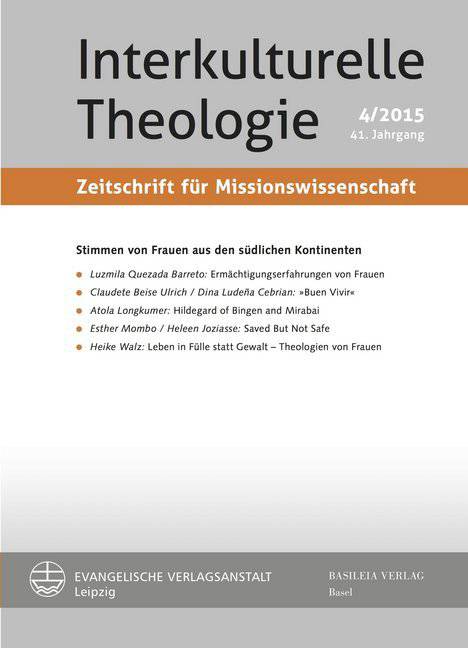 Interkulturelle Theologie

4/2015
41. Jahrgang

Zeitschrift für Missionswissenschaft

Stimmen von Frauen aus den südlichen Kontinenten

Luzmila Quezada Barreto: Ermächtigungserfahrungen von Frauen

Claudete Beise Ulrich / Dina Ludeña Cebrian: »Buen Vivir«

Atola Longkumer: Hildegard of Bingen and Mirabai

Esther Mombo / Heleen Joziasse: Saved But Not Safe

Heike Walz: Leben in Fülle statt Gewalt – Theologien von Frauen

EVANGELISCHE VERLAGSANSTALT
Leipzig

BASILEIA VERLAG
Basel